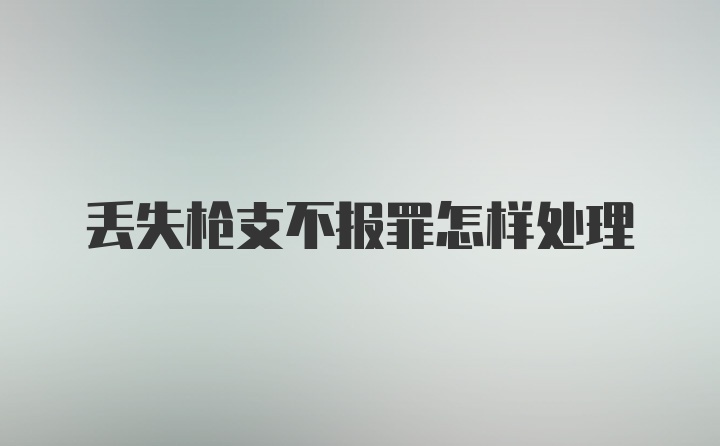 丢失枪支不报罪怎样处理